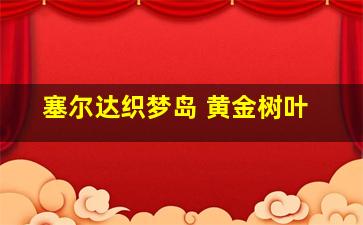 塞尔达织梦岛 黄金树叶